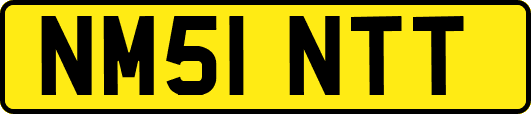 NM51 NTT